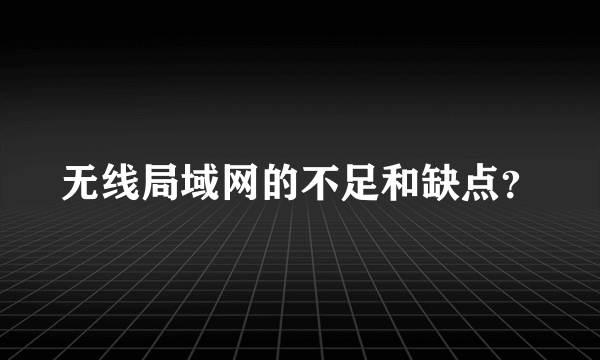 无线局域网的不足和缺点?